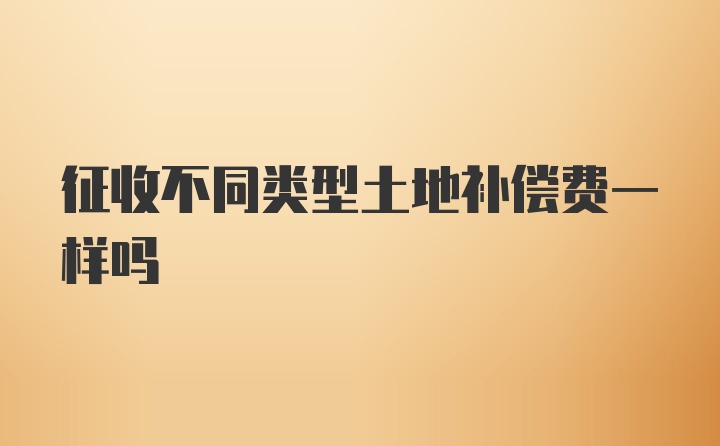 征收不同类型土地补偿费一样吗